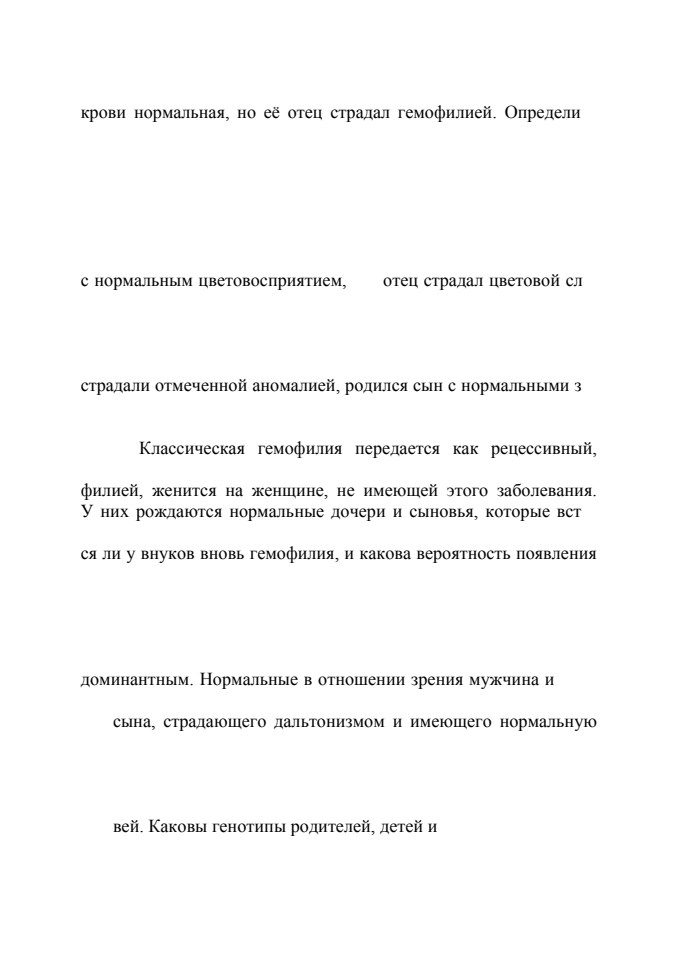 крови нормальная, но её отец страдал гемофилией. Определи

с нормальным цветовосприятием, отец страдал цветовой сл

страдали отмеченной аномалией, родился сын с нормальными з

Классическая гемофилия передается как рецессивный,

филией, женится на женщине, не имеющей этого заболевания. У них рождаются нормальные дочери и сыновья, которые вст

ся ли у внуков вновь гемофилия, и какова вероятность появления

доминантным. Нормальные в отношении зрения мужчина и

сына, страдающего дальтонизмом и имеющего нормальную

вей. Каковы генотипы родителей, детей и